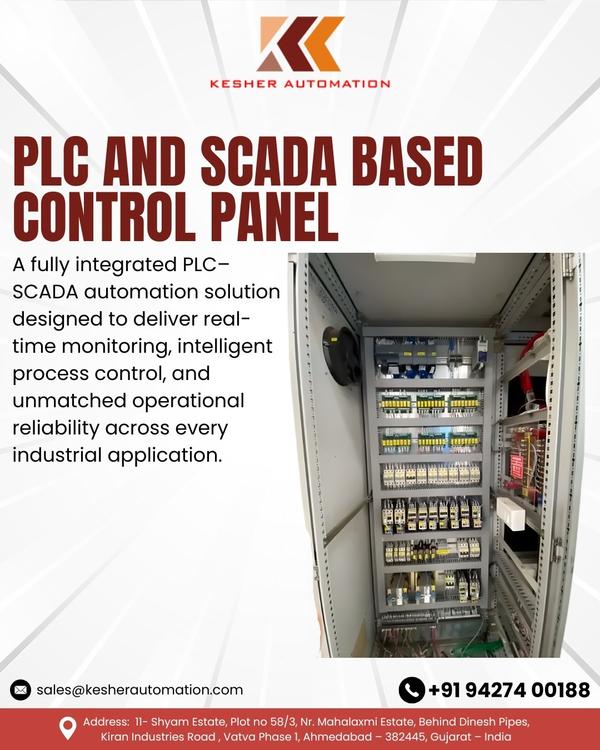 KESHER AUTOMATION

PLC AND SCADA BASED CONTROL PANEL

A fully integrated PLC–SCADA automation solution designed to deliver real-time monitoring, intelligent process control, and unmatched operational reliability across every industrial application.

sales@kesherautomation.com

+91 94274 00188

Address: 11- Shyam Estate, Plot no 58/3, Nr. Mahalaxmi Estate, Behind Dinesh Pipes, Kiran Industries Road , Vatva Phase 1, Ahmedabad – 382445, Gujarat – India